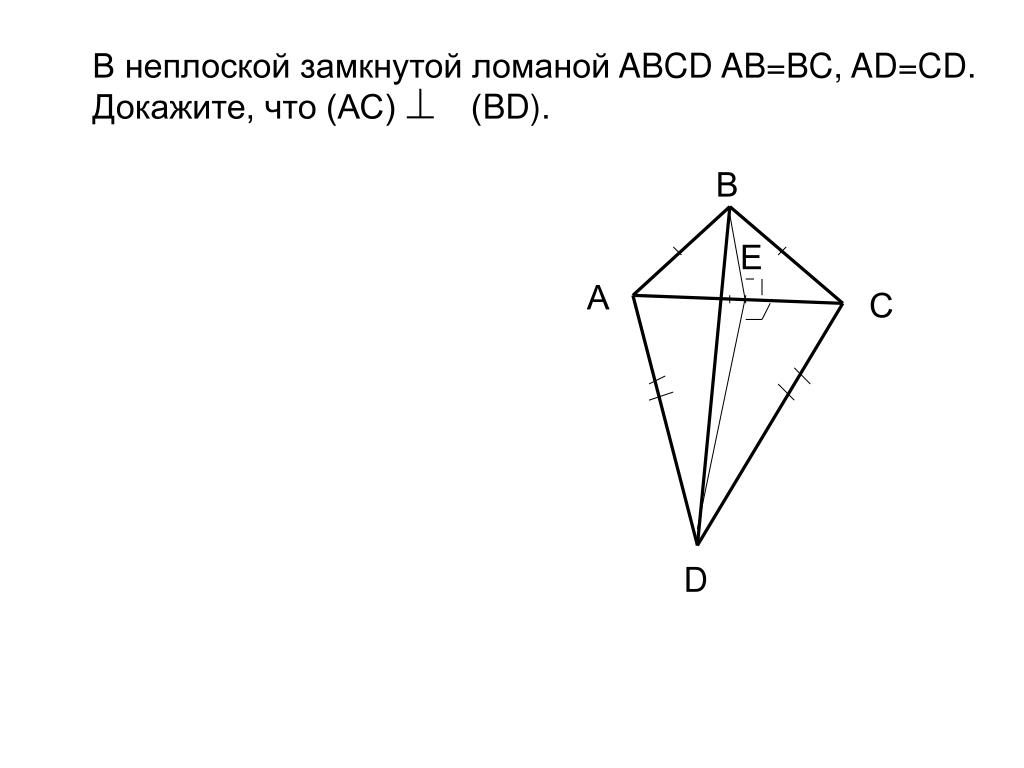 В неплоской замкнутой ломаной ABCD AB=BC, AD=CD. Докажите, что (AC) $\perp$ (BD).

B
E
A
C
D